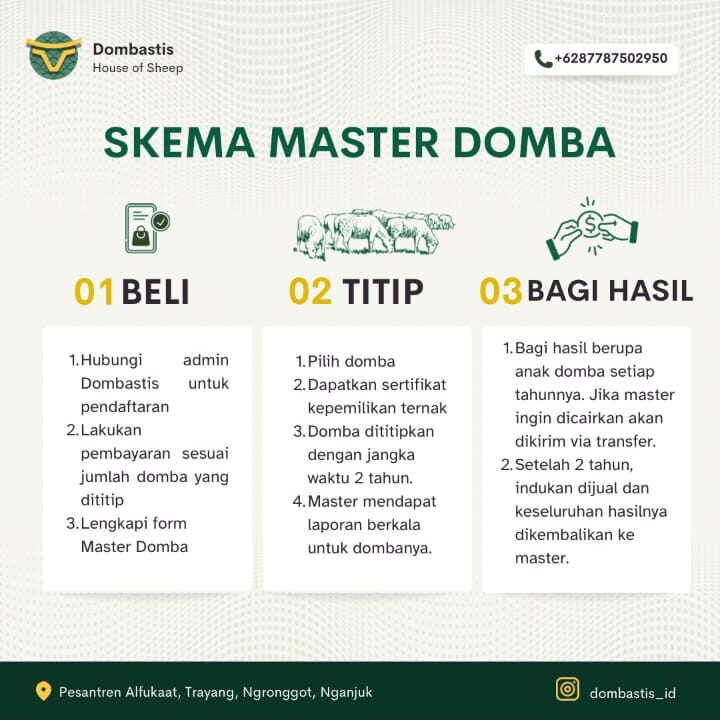 Dombastis
House of Sheep

+6287787502950

SKEMA MASTER DOMBA

01 BELI

1. Hubungi admin Dombastis untuk pendaftaran
2. Lakukan pembayaran sesuai jumlah domba yang dititip
3. Lengkapi form Master Domba

02 TITIP

1. Pilih domba
2. Dapatkan sertifikat kepemilikan ternak
3. Domba dititipkan dengan jangka waktu 2 tahun.
4. Master mendapat laporan berkala untuk dombanya.

03 BAGI HASIL

1. Bagi hasil berupa anak domba setiap tahunnya. Jika master ingin dicairkan akan dikirim via transfer.
2. Setelah 2 tahun, indukan dijual dan keseluruhan hasilnya dikembalikan ke master.

Pesantren Alfukaat, Trayang, Ngronggot, Nganjuk

dombastis_id